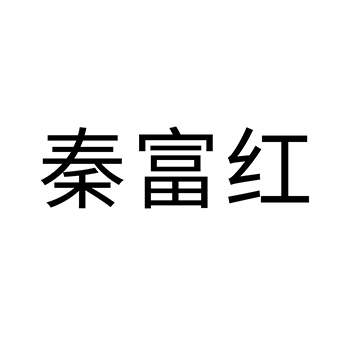 秦富红